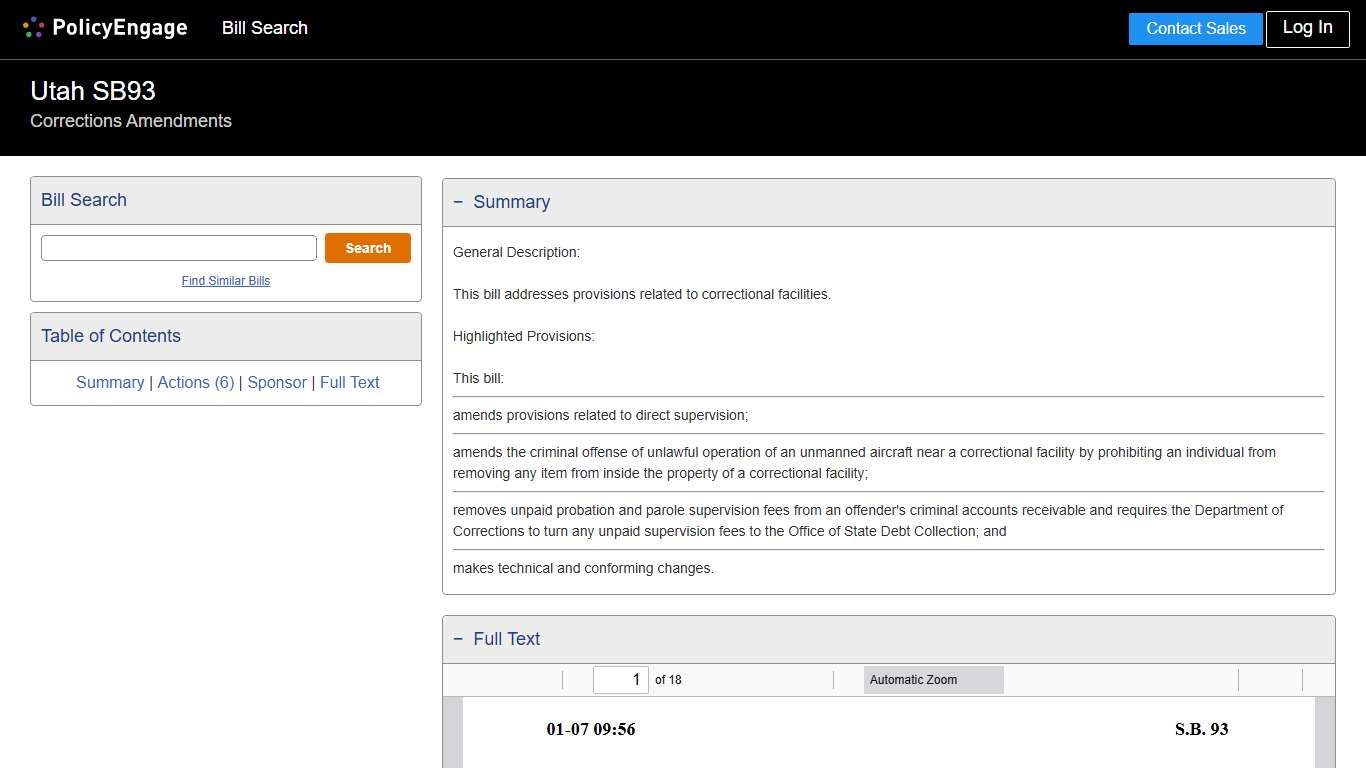 PolicyEngage Bill Search

Contact Sales Log In

Utah SB93
Corrections Amendments

Bill Search

Search

Find Similar Bills

Table of Contents

Summary | Actions (6) | Sponsor | Full Text

− Summary

General Description:

This bill addresses provisions related to correctional facilities.

Highlighted Provisions:

This bill:

amends provisions related to direct supervision;

amends the criminal offense of unlawful operation of an unmanned aircraft near a correctional facility by prohibiting an individual from removing any item from inside the property of a correctional facility;

removes unpaid probation and parole supervision fees from an offender's criminal accounts receivable and requires the Department of Corrections to turn any unpaid supervision fees to the Office of State Debt Collection; and

makes technical and conforming changes.

− Full Text

1 of 18

Automatic Zoom

01-07 09:56

S.B. 93